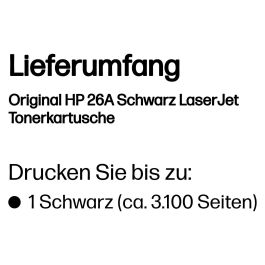 Lieferumfang

Original HP 26A Schwarz LaserJet Tonerkartusche

Drucken Sie bis zu:

● 1 Schwarz (ca. 3.100 Seiten)